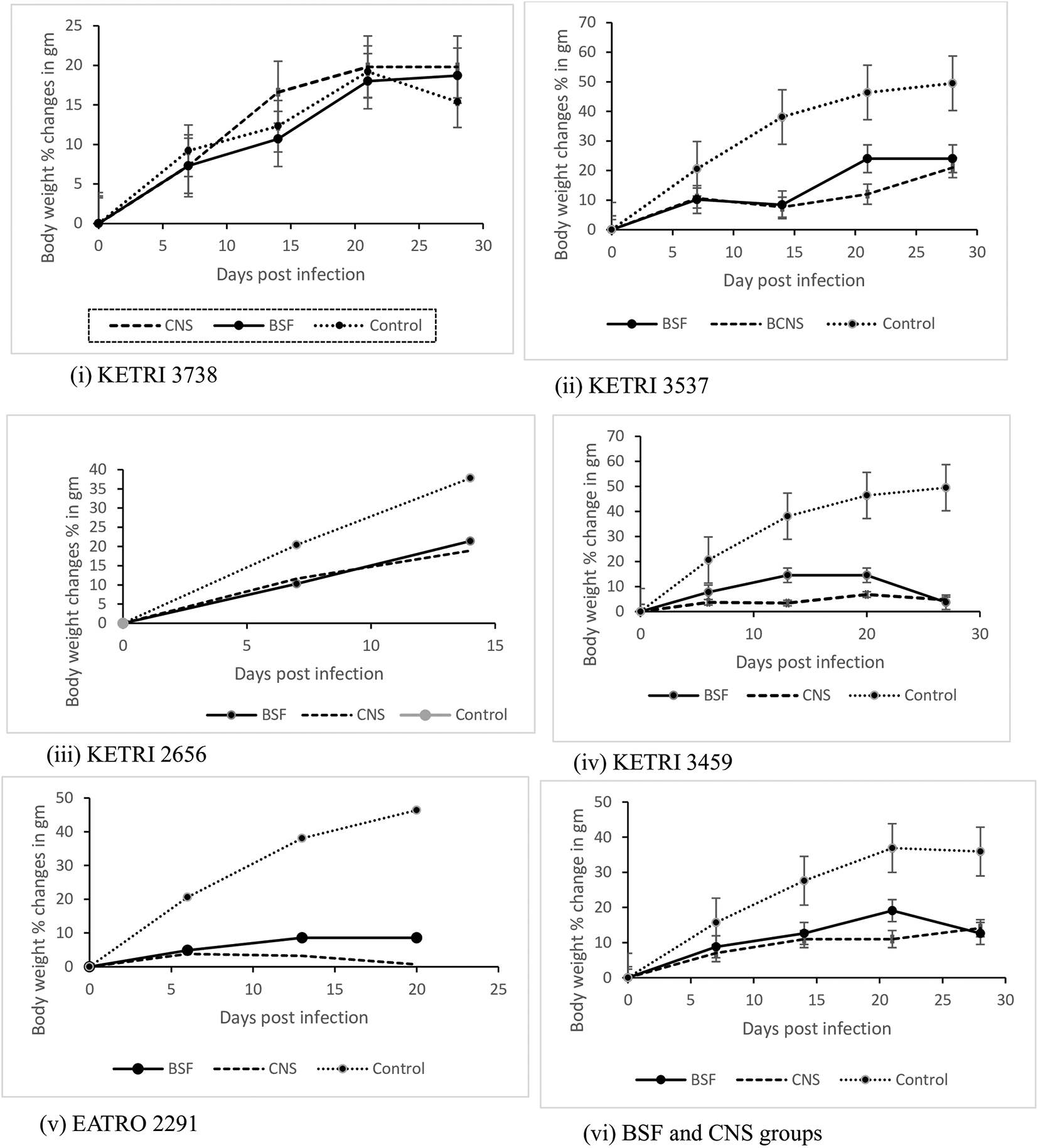 Body weight % changes in gm
25
20
15
10
5
0
0 5 10 15 20 25 30
Days post infection
CNS BSF Control

(i) KETRI 3738

Body weight changes % in gm
70
60
50
40
30
20
10
0
0 5 10 15 20 25 30
Day post infection
BSF BCNS Control

(ii) KETRI 3537

Body weight changes % in gm
40
35
30
25
20
15
10
5
0
0 5 10 15
Days post infection
BSF CNS Control

(iii) KETRI 2656

Body weight % change in gm
70
60
50
40
30
20
10
0
0 10 20 30
Days post infection
BSF CNS Control

(iv) KETRI 3459

Body weight % changes in gm
50
40
30
20
10
0
0 5 10 15 20 25
Days post infection
BSF CNS Control

(v) EATRO 2291

Body weight % change in gm
50
40
30
20
10
0
0 5 10 15 20 25 30
Days post infection
BSF CNS Control

(vi) BSF and CNS groups